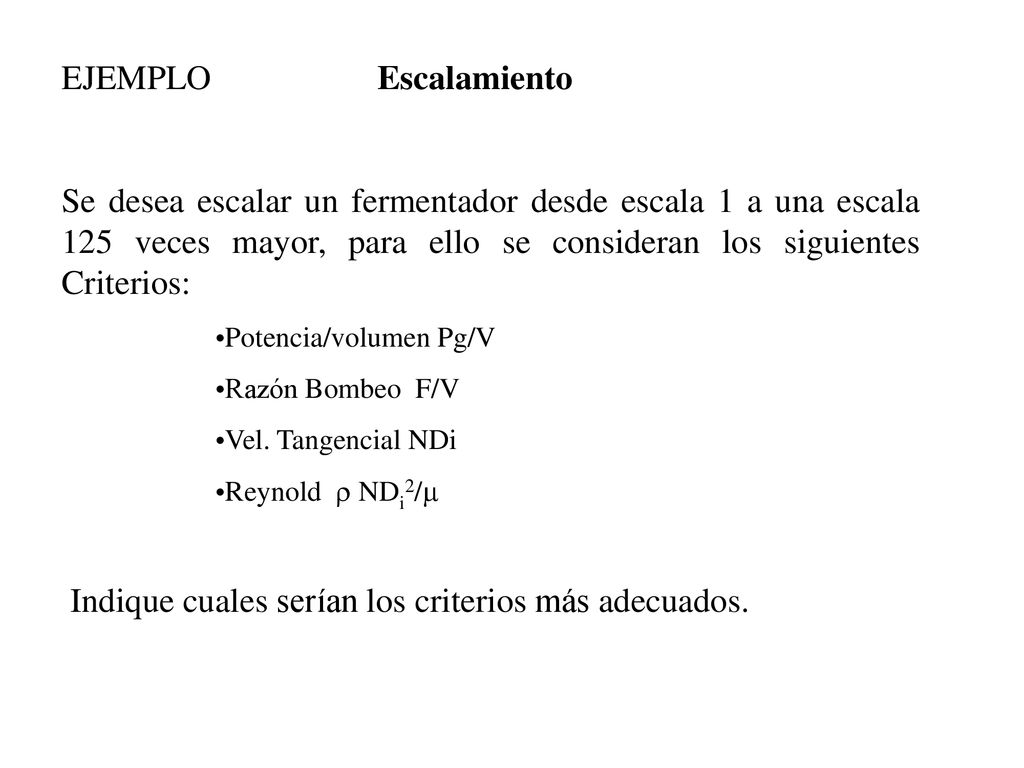 EJEMPLO Escalamiento

Se desea escalar un fermentador desde escala 1 a una escala 125 veces mayor, para ello se consideran los siguientes Criterios:

•Potencia/volumen Pg/V

•Razón Bombeo F/V

•Vel. Tangencial NDi

•Reynold $\rho ND_i^2/\mu$

Indique cuales serían los criterios más adecuados.